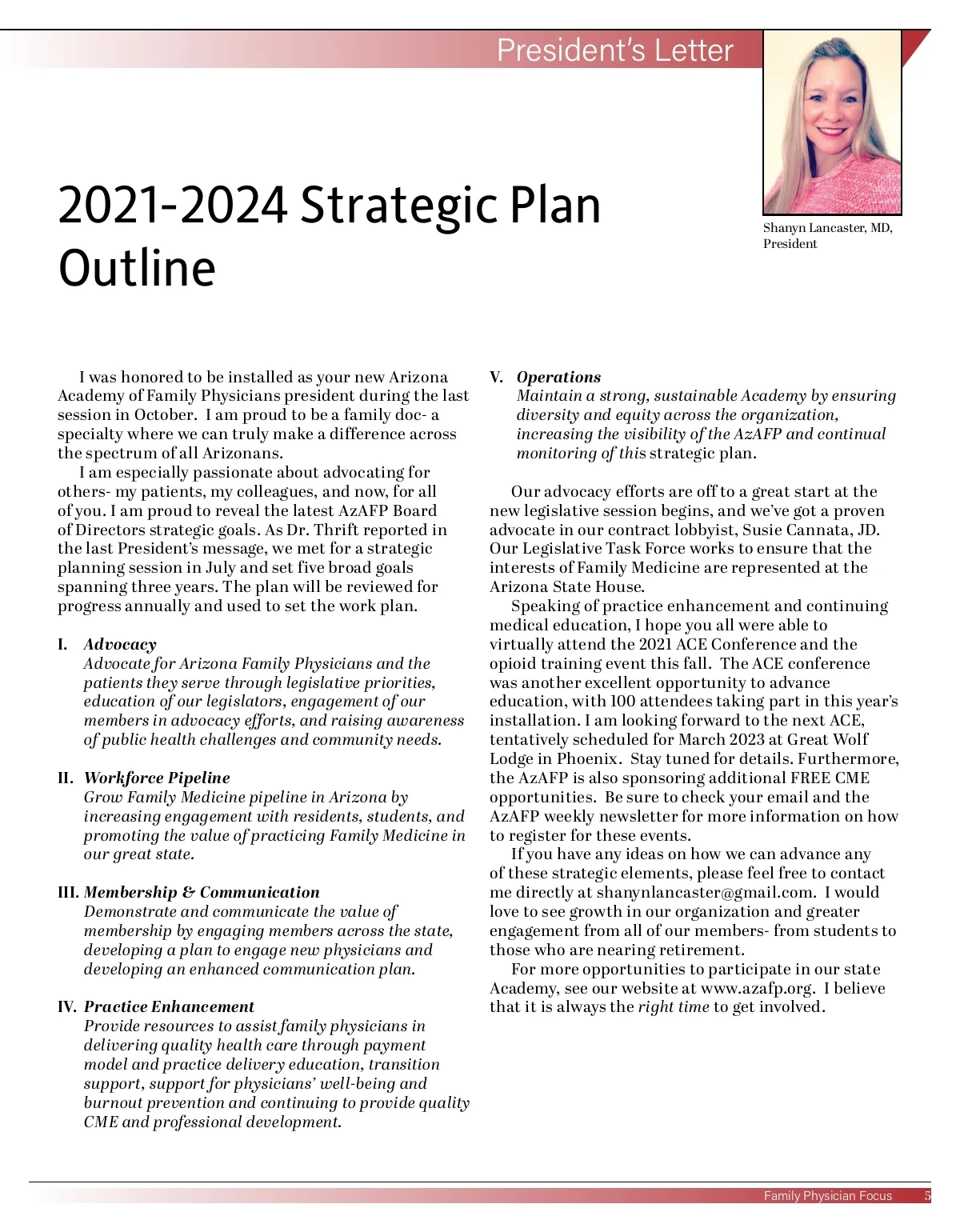 President's Letter

Shanyn Lancaster, MD, President

2021-2024 Strategic Plan Outline

I was honored to be installed as your new Arizona Academy of Family Physicians president during the last session in October. I am proud to be a family doc- a specialty where we can truly make a difference across the spectrum of all Arizonans.

I am especially passionate about advocating for others- my patients, my colleagues, and now, for all of you. I am proud to reveal the latest AzAFP Board of Directors strategic goals. As Dr. Thrift reported in the last President's message, we met for a strategic planning session in July and set five broad goals spanning three years. The plan will be reviewed for progress annually and used to set the work plan.

I. Advocacy
Advocate for Arizona Family Physicians and the patients they serve through legislative priorities, education of our legislators, engagement of our members in advocacy efforts, and raising awareness of public health challenges and community needs.

II. Workforce Pipeline
Grow Family Medicine pipeline in Arizona by increasing engagement with residents, students, and promoting the value of practicing Family Medicine in our great state.

III. Membership & Communication
Demonstrate and communicate the value of membership by engaging members across the state, developing a plan to engage new physicians and developing an enhanced communication plan.

IV. Practice Enhancement
Provide resources to assist family physicians in delivering quality health care through payment model and practice delivery education, transition support, support for physicians' well-being and burnout prevention and continuing to provide quality CME and professional development.

V. Operations
Maintain a strong, sustainable Academy by ensuring diversity and equity across the organization, increasing the visibility of the AzAFP and continual monitoring of this strategic plan.

Our advocacy efforts are off to a great start at the new legislative session begins, and we've got a proven advocate in our contract lobbyist, Susie Cannata, JD. Our Legislative Task Force works to ensure that the interests of Family Medicine are represented at the Arizona State House.

Speaking of practice enhancement and continuing medical education, I hope you all were able to virtually attend the 2021 ACE Conference and the opioid training event this fall. The ACE conference was another excellent opportunity to advance education, with 100 attendees taking part in this year's installation. I am looking forward to the next ACE, tentatively scheduled for March 2023 at Great Wolf Lodge in Phoenix. Stay tuned for details. Furthermore, the AzAFP is also sponsoring additional FREE CME opportunities. Be sure to check your email and the AzAFP weekly newsletter for more information on how to register for these events.

If you have any ideas on how we can advance any of these strategic elements, please feel free to contact me directly at shanynlancaster@gmail.com. I would love to see growth in our organization and greater engagement from all of our members- from students to those who are nearing retirement.

For more opportunities to participate in our state Academy, see our website at www.azafp.org. I believe that it is always the right time to get involved.

Family Physician Focus 5